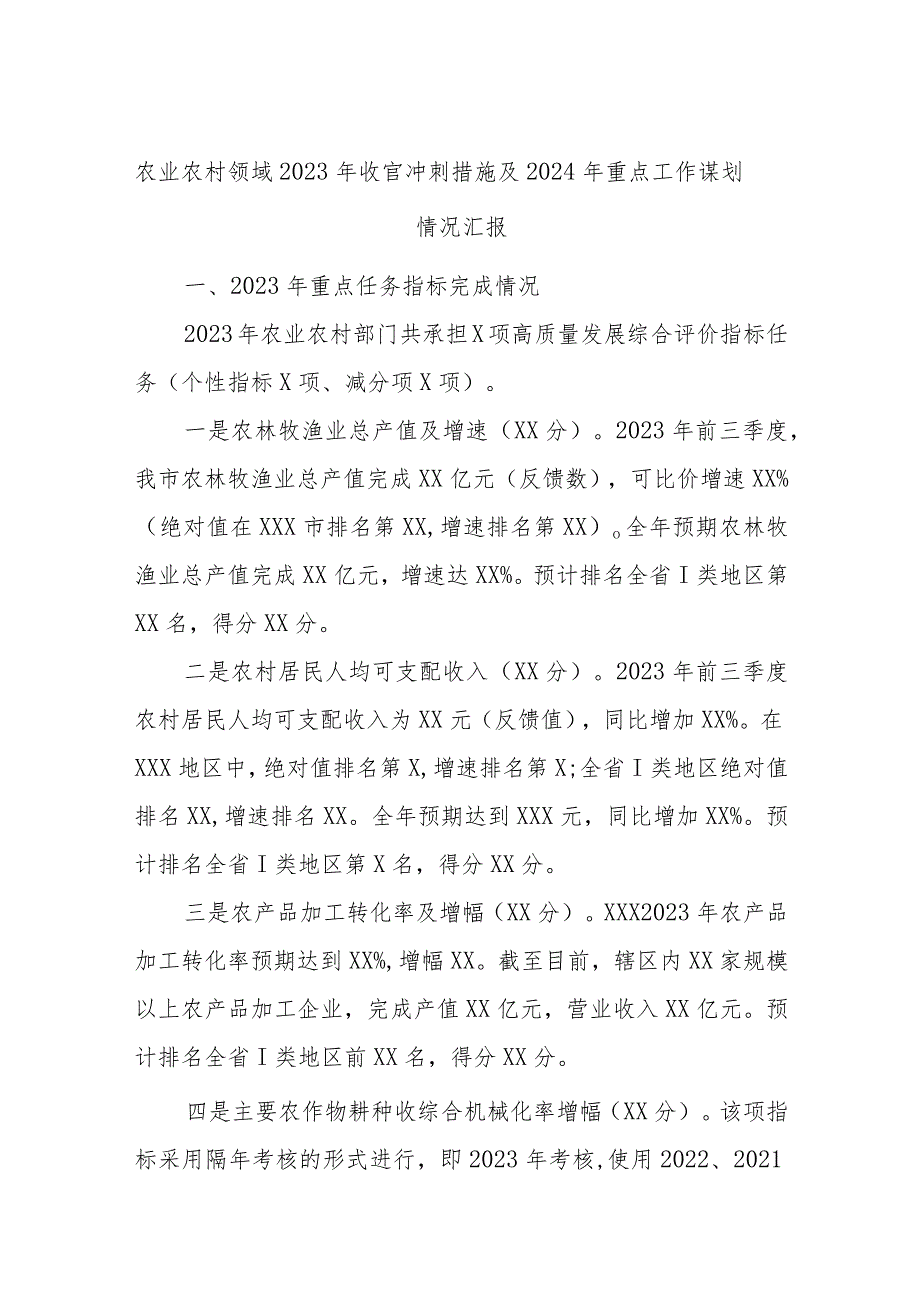 农业农村领域2023年收官冲刺措施及2024年重点工作谋划

情况汇报

一、2023年重点任务指标完成情况

2023年农业农村部门共承担X项高质量发展综合评价指标任务（个性指标X项、减分项X项）。

一是农林牧渔业总产值及增速（XX分）。2023年前三季度，我市农林牧渔业总产值完成XX亿元（反馈数），可比价增速XX%（绝对值在XXX市排名第XX,增速排名第XX）。全年预期农林牧渔业总产值完成XX亿元，增速达XX%。预计排名全省I类地区第XX名，得分XX分。

二是农村居民人均可支配收入（XX分）。2023年前三季度农村居民人均可支配收入为XX元（反馈值），同比增加XX%。在XXX地区中，绝对值排名第X,增速排名第X;全省I类地区绝对值排名XX,增速排名XX。全年预期达到XXX元，同比增加XX%。预计排名全省I类地区第X名，得分XX分。

三是农产品加工转化率及增幅（XX分）。XXX2023年农产品加工转化率预期达到XX%,增幅XX。截至目前，辖区内XX家规模以上农产品加工企业，完成产值XX亿元，营业收入XX亿元。预计排名全省I类地区前XX名，得分XX分。

四是主要农作物耕种收综合机械化率增幅（XX分）。该项指标采用隔年考核的形式进行，即2023年考核,使用2022、2021